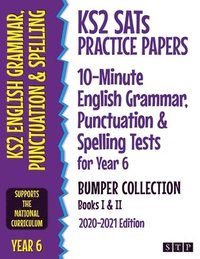 KS2 ENGLISH GRAMMAR, PUNCTUATION & SPELLING

SUPPORTS THE NATIONAL CURRICULUM

YEAR 6

KS2 SATs PRACTICE PAPERS

10-Minute English Grammar, Punctuation & Spelling Tests for Year 6

BUMPER COLLECTION

Books I & II

2020-2021 Edition

STP